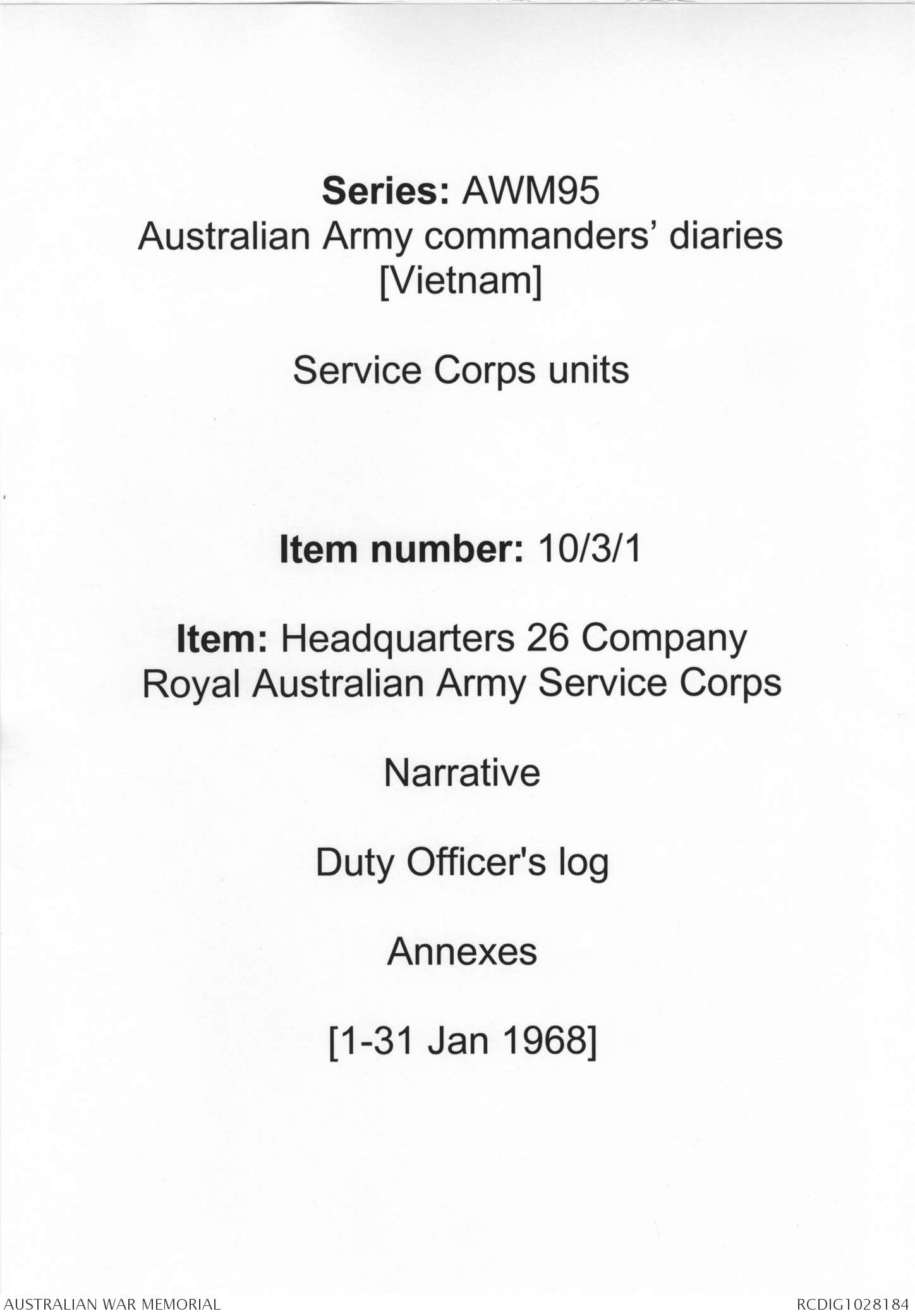 Series: AWM95
Australian Army commanders' diaries
[Vietnam]

Service Corps units

Item number: 10/3/1

Item: Headquarters 26 Company
Royal Australian Army Service Corps

Narrative

Duty Officer's log

Annexes

[1-31 Jan 1968]

AUSTRALIAN WAR MEMORIAL

RCDIG1028184